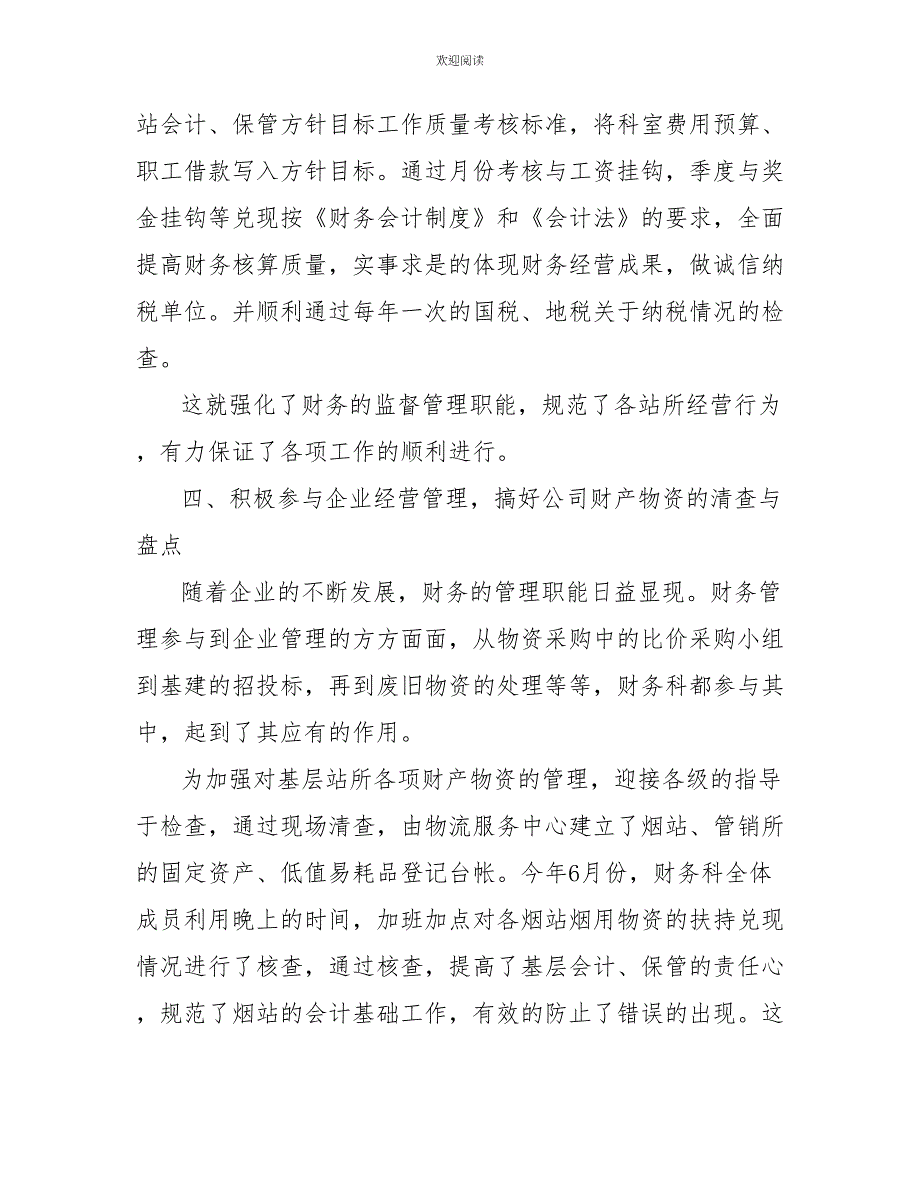 欢迎阅读

站会计、保管方针目标工作质量考核标准，将科室费用预算、职工借款写入方针目标。通过月份考核与工资挂钩，季度与奖金挂钩等兑现按《财务会计制度》和《会计法》的要求，全面提高财务核算质量，实事求是的体现财务经营成果，做诚信纳税单位。并顺利通过每年一次的国税、地税关于纳税情况的检查。

这就强化了财务的监督管理职能，规范了各站所经营行为，有力保证了各项工作的顺利进行。

四、积极参与企业经营管理，搞好公司财产物资的清查与盘点

随着企业的不断发展，财务的管理职能日益显现。财务管理参与到企业管理的方方面面，从物资采购中的比价采购小组到基建的招投标，再到废旧物资的处理等等，财务科都参与其中，起到了其应有的作用。

为加强对基层站所各项财产物资的管理，迎接各级的指导于检查，通过现场清查，由物流服务中心建立了烟站、管销所的固定资产、低值易耗品登记台帐。今年6月份，财务科全体成员利用晚上的时间，加班加点对各烟站烟用物资的扶持兑现情况进行了核查，通过核查，提高了基层会计、保管的责任心，规范了烟站的会计基础工作，有效的防止了错误的出现。这